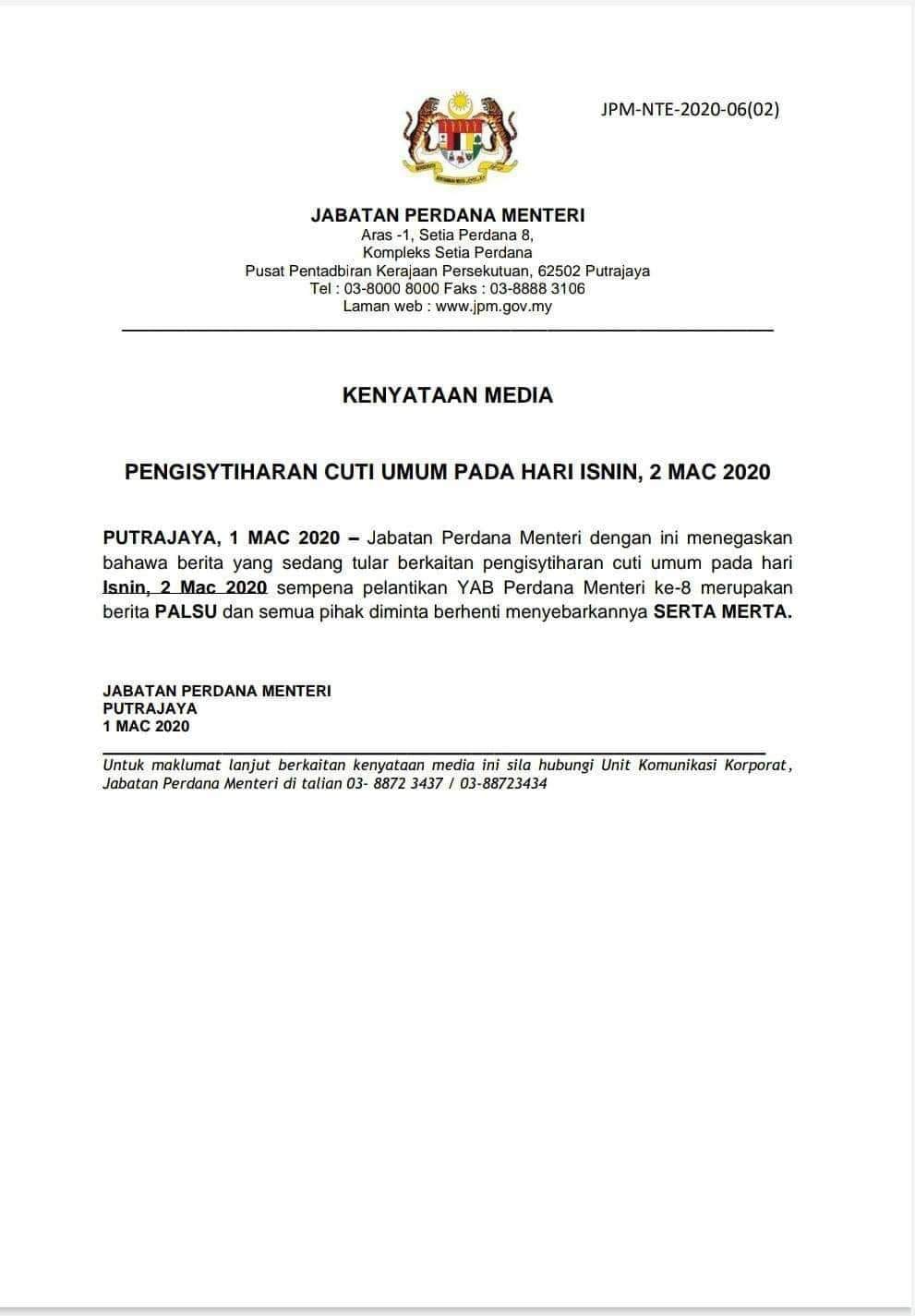 JPM-NTE-2020-06(02)

JABATAN PERDANA MENTERI
Aras -1, Setia Perdana 8,
Kompleks Setia Perdana
Pusat Pentadbiran Kerajaan Persekutuan, 62502 Putrajaya
Tel : 03-8000 8000 Faks : 03-8888 3106
Laman web : www.jpm.gov.my

KENYATAAN MEDIA

PENGISYTIHARAN CUTI UMUM PADA HARI ISNIN, 2 MAC 2020

PUTRAJAYA, 1 MAC 2020 – Jabatan Perdana Menteri dengan ini menegaskan bahawa berita yang sedang tular berkaitan pengisytiharan cuti umum pada hari Isnin, 2 Mac 2020 sempena pelantikan YAB Perdana Menteri ke-8 merupakan berita PALSU dan semua pihak diminta berhenti menyebarkannya SERTA MERTA.

JABATAN PERDANA MENTERI
PUTRAJAYA
1 MAC 2020

Untuk maklumat lanjut berkaitan kenyataan media ini sila hubungi Unit Komunikasi Korporat, Jabatan Perdana Menteri di talian 03- 8872 3437 / 03-88723434